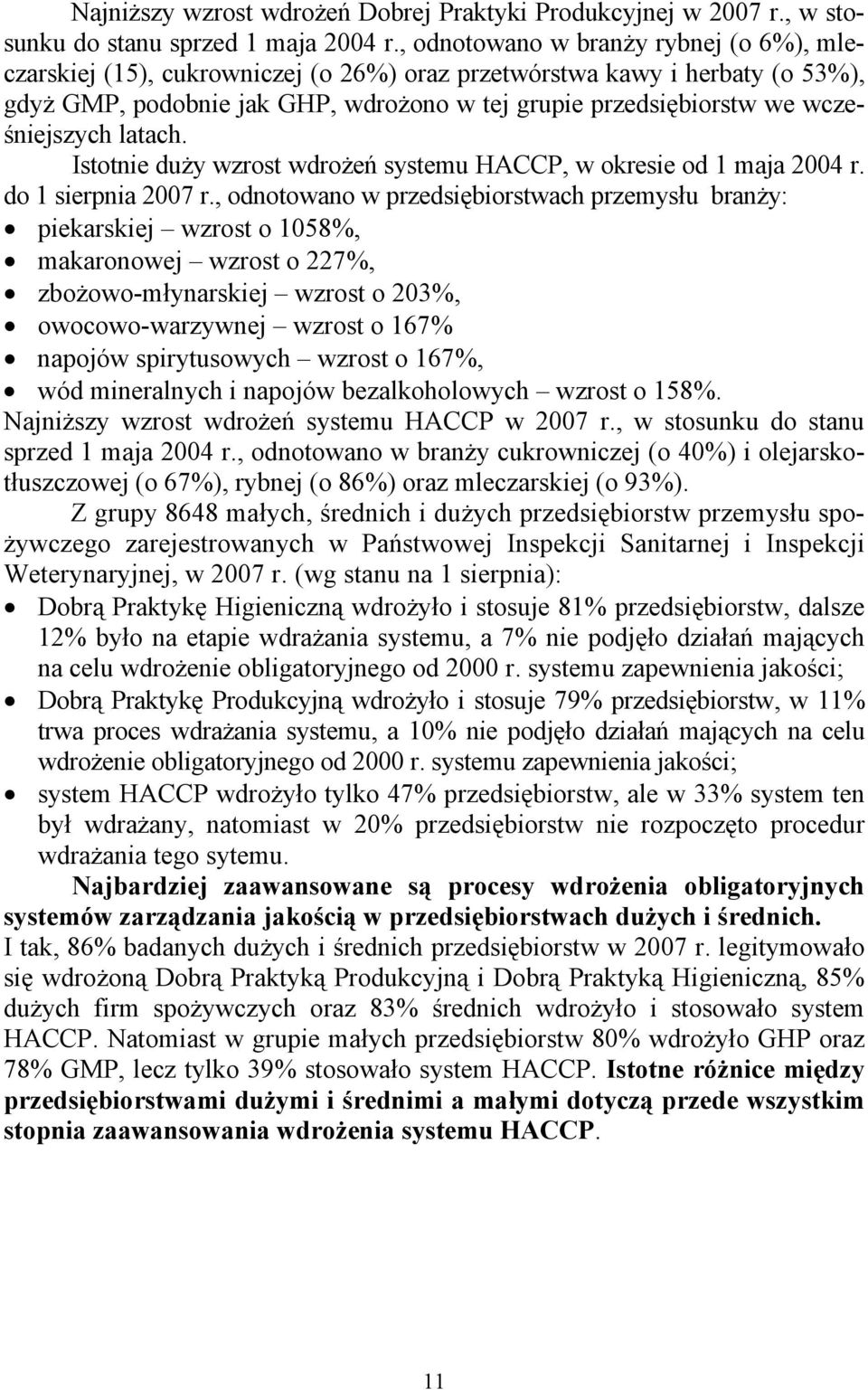 Najniższy wzrost wdrożeń Dobrej Praktyki Produkcyjnej w 2007 r., w stosunku do stanu sprzed 1 maja 2004 r., odnotowano w branży rybnej (o 6%), mleczarskiej (15), cukrowniczej (o 26%) oraz przetwórstwa kawy i herbaty (o 53%), gdyż GMP, podobnie jak GHP, wdrożono w tej grupie przedsiębiorstw we wcześniejszych latach.

Istotnie duży wzrost wdrożeń systemu HACCP, w okresie od 1 maja 2004 r. do 1 sierpnia 2007 r., odnotowano w przedsiębiorstwach przemysłu branży:
• piekarskiej – wzrost o 1058%,
• makaronowej – wzrost o 227%,
• zbożowo-młynarskiej – wzrost o 203%,
• owocowo-warzywnej – wzrost o 167%
• napojów spirytusowych – wzrost o 167%,
• wód mineralnych i napojów bezalkoholowych – wzrost o 158%.
Najniższy wzrost wdrożeń systemu HACCP w 2007 r., w stosunku do stanu sprzed 1 maja 2004 r., odnotowano w branży cukrowniczej (o 40%) i olejarsko-tłuszczowej (o 67%), rybnej (o 86%) oraz mleczarskiej (o 93%).

Z grupy 8648 małych, średnich i dużych przedsiębiorstw przemysłu spożywczego zarejestrowanych w Państwowej Inspekcji Sanitarnej i Inspekcji Weterynaryjnej, w 2007 r. (wg stanu na 1 sierpnia):
• Dobrą Praktykę Higieniczną wdrożyło i stosuje 81% przedsiębiorstw, dalsze 12% było na etapie wdrażania systemu, a 7% nie podjęło działań mających na celu wdrożenie obligatoryjnego od 2000 r. systemu zapewnienia jakości;
• Dobrą Praktykę Produkcyjną wdrożyło i stosuje 79% przedsiębiorstw, w 11% trwa proces wdrażania systemu, a 10% nie podjęło działań mających na celu wdrożenie obligatoryjnego od 2000 r. systemu zapewnienia jakości;
• system HACCP wdrożyło tylko 47% przedsiębiorstw, ale w 33% system ten był wdrażany, natomiast w 20% przedsiębiorstw nie rozpoczęto procedur wdrażania tego sytemu.

Najbardziej zaawansowane są procesy wdrożenia obligatoryjnych systemów zarządzania jakością w przedsiębiorstwach dużych i średnich. I tak, 86% badanych dużych i średnich przedsiębiorstw w 2007 r. legitymowało się wdrożoną Dobrą Praktyką Produkcyjną i Dobrą Praktyką Higieniczną, 85% dużych firm spożywczych oraz 83% średnich wdrożyło i stosowało system HACCP. Natomiast w grupie małych przedsiębiorstw 80% wdrożyło GHP oraz 78% GMP, lecz tylko 39% stosowało system HACCP. Istotne różnice między przedsiębiorstwami dużymi i średnimi a małymi dotyczą przede wszystkim stopnia zaawansowania wdrożenia systemu HACCP.

11